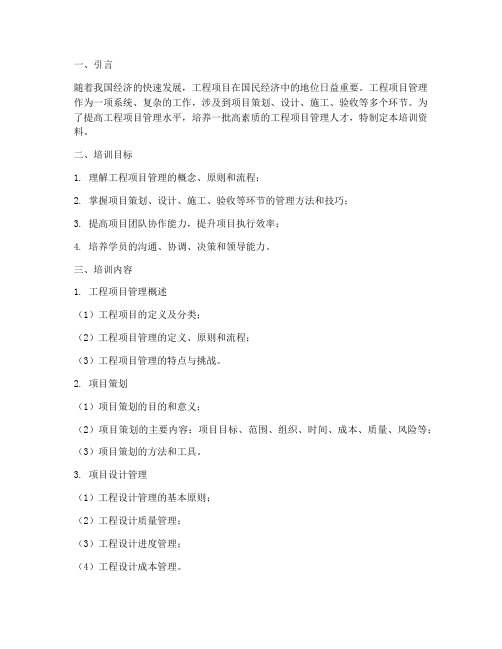 一、引言

随着我国经济的快速发展，工程项目在国民经济中的地位日益重要。工程项目管理作为一项系统、复杂的工作，涉及到项目策划、设计、施工、验收等多个环节。为了提高工程项目管理水平，培养一批高素质的工程项目管理人才，特制定本培训资料。

二、培训目标

1. 理解工程项目管理的概念、原则和流程；

2. 掌握项目策划、设计、施工、验收等环节的管理方法和技巧；

3. 提高项目团队协作能力，提升项目执行效率；

4. 培养学员的沟通、协调、决策和领导能力。

三、培训内容

1. 工程项目管理概述

（1）工程项目的定义及分类；

（2）工程项目管理的定义、原则和流程；

（3）工程项目管理的特点与挑战。

2. 项目策划

（1）项目策划的目的和意义；

（2）项目策划的主要内容：项目目标、范围、组织、时间、成本、质量、风险等；

（3）项目策划的方法和工具。

3. 项目设计管理

（1）工程设计管理的基本原则；

（2）工程设计质量管理；

（3）工程设计进度管理；

（4）工程设计成本管理。